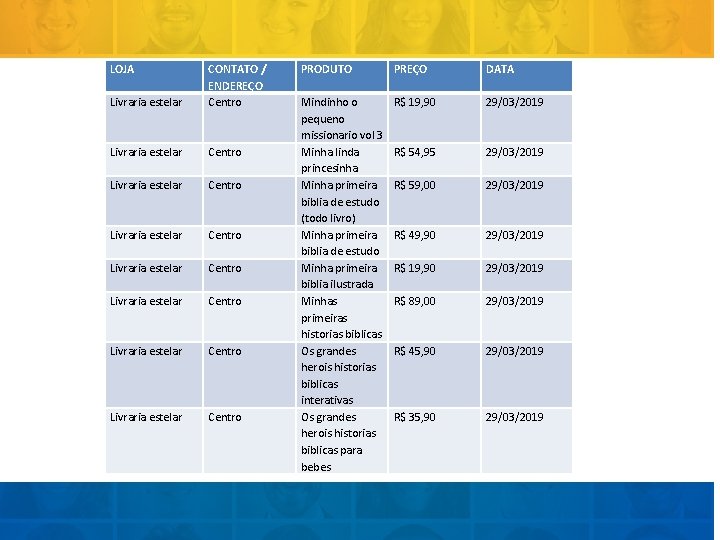 | LOJA | CONTATO / ENDEREÇO | PRODUTO | PREÇO | DATA |
|---|---|---|---|---|
| Livraria estelar | Centro | Mindinho o pequeno missionario vol 3 | R$ 19,90 | 29/03/2019 |
| Livraria estelar | Centro | Minha linda princesinha | R$ 54,95 | 29/03/2019 |
| Livraria estelar | Centro | Minha primeira biblia de estudo (todo livro) | R$ 59,00 | 29/03/2019 |
| Livraria estelar | Centro | Minha primeira biblia de estudo | R$ 49,90 | 29/03/2019 |
| Livraria estelar | Centro | Minha primeira biblia ilustrada | R$ 19,90 | 29/03/2019 |
| Livraria estelar | Centro | Minhas primeiras historias biblicas | R$ 89,00 | 29/03/2019 |
| Livraria estelar | Centro | Os grandes herois historias biblicas interativas | R$ 45,90 | 29/03/2019 |
| Livraria estelar | Centro | Os grandes herois historias biblicas para bebes | R$ 35,90 | 29/03/2019 |